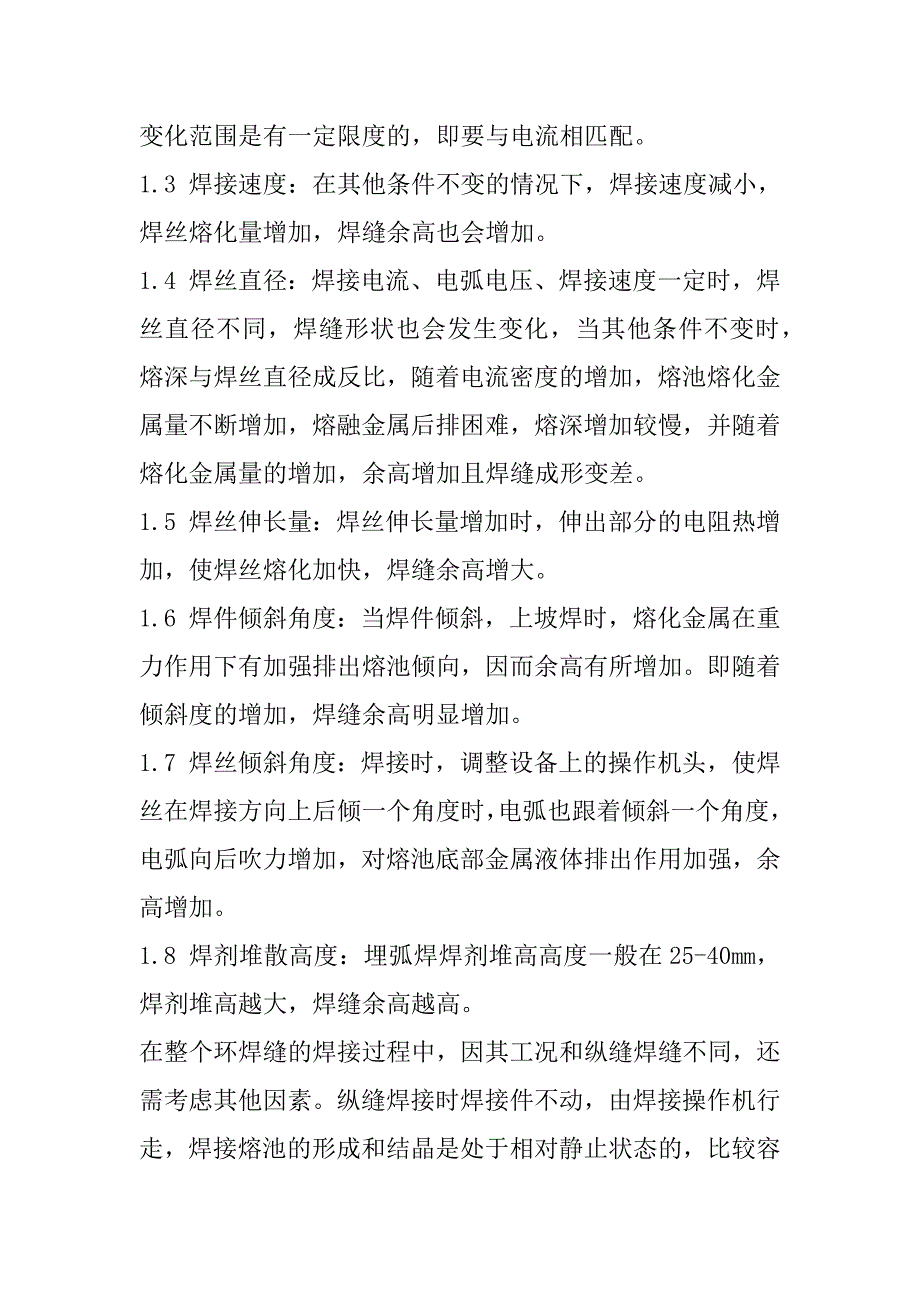 变化范围是有一定限度的，即要与电流相匹配。

1.3 焊接速度：在其他条件不变的情况下，焊接速度减小，焊丝熔化量增加，焊缝余高也会增加。

1.4 焊丝直径：焊接电流、电弧电压、焊接速度一定时，焊丝直径不同，焊缝形状也会发生变化，当其他条件不变时，熔深与焊丝直径成反比，随着电流密度的增加，熔池熔化金属量不断增加，熔融金属后排困难，熔深增加较慢，并随着熔化金属量的增加，余高增加且焊缝成形变差。

1.5 焊丝伸长量：焊丝伸长量增加时，伸出部分的电阻热增加，使焊丝熔化加快，焊缝余高增大。

1.6 焊件倾斜角度：当焊件倾斜，上坡焊时，熔化金属在重力作用下有加强排出熔池倾向，因而余高有所增加。即随着倾斜度的增加，焊缝余高明显增加。

1.7 焊丝倾斜角度：焊接时，调整设备上的操作机头，使焊丝在焊接方向上后倾一个角度时，电弧也跟着倾斜一个角度，电弧向后吹力增加，对熔池底部金属液体排出作用加强，余高增加。

1.8 焊剂堆散高度：埋弧焊焊剂堆高高度一般在 25-40mm，焊剂堆高越大，焊缝余高越高。

在整个环焊缝的焊接过程中，因其工况和纵缝焊缝不同，还需考虑其他因素。纵缝焊接时焊接件不动，由焊接操作机行走，焊接熔池的形成和结晶是处于相对静止状态的，比较容